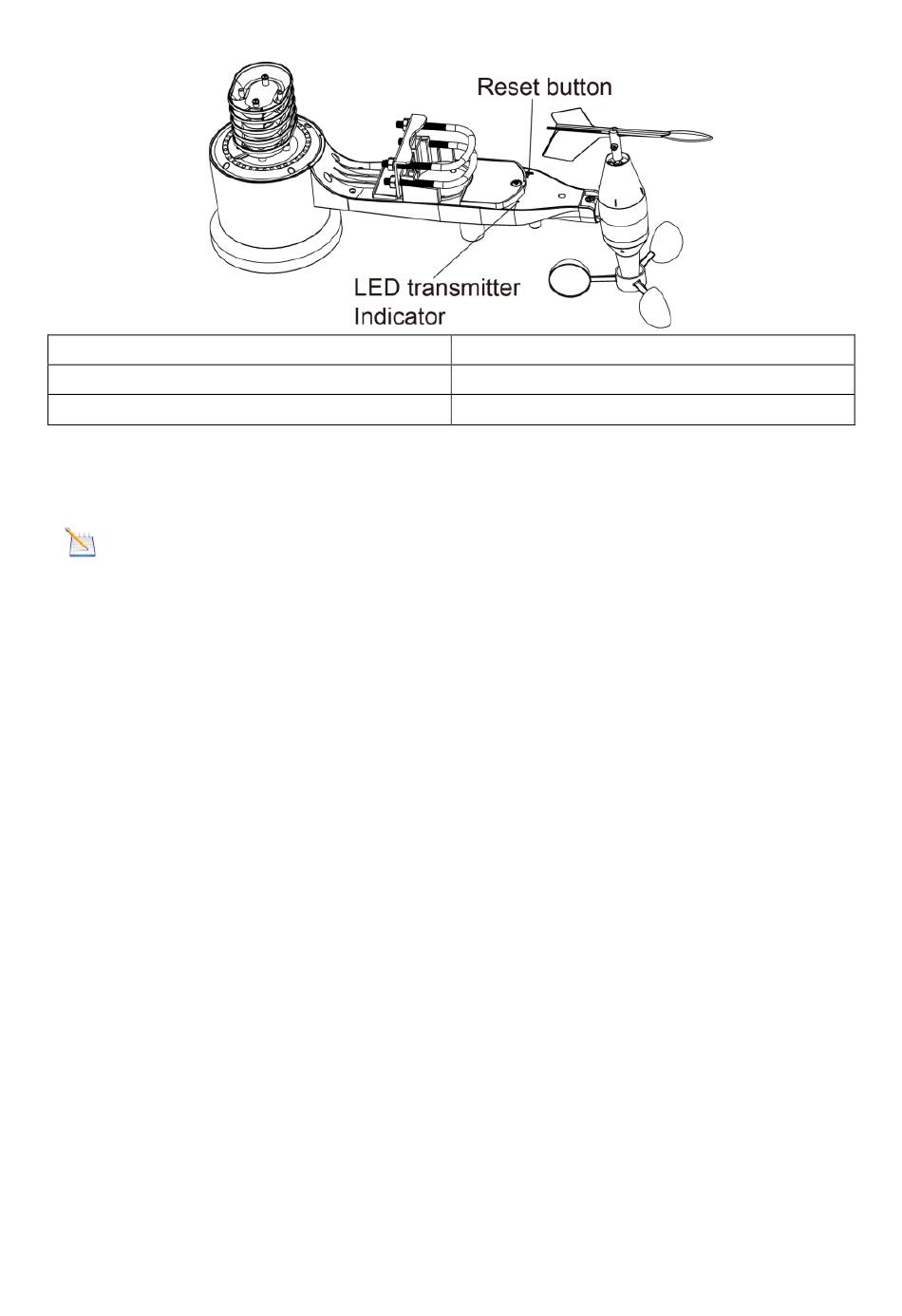 Reset button

LED transmitter
Indicator